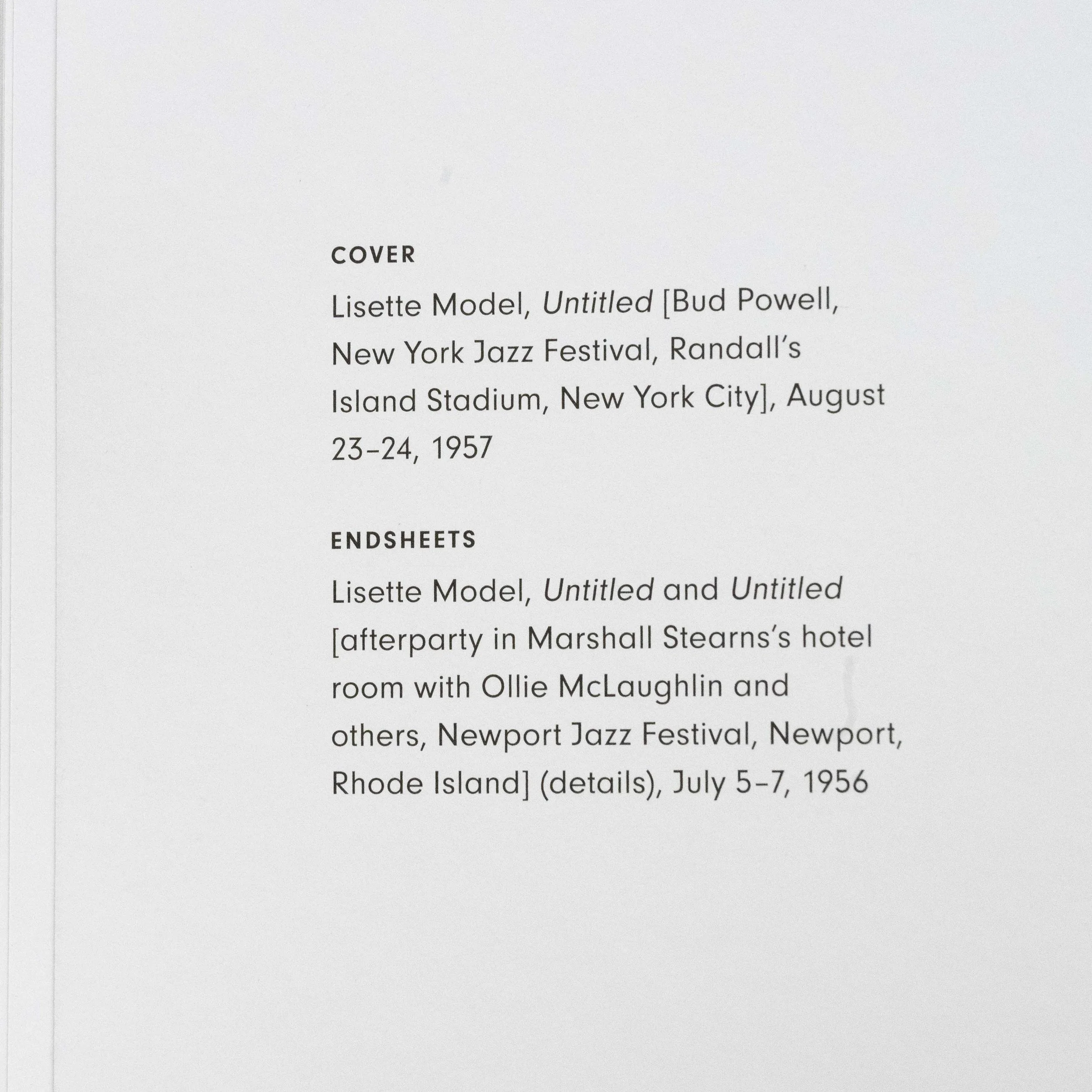 COVER

Lisette Model, Untitled [Bud Powell, New York Jazz Festival, Randall's Island Stadium, New York City], August 23–24, 1957

ENDSHEETS

Lisette Model, Untitled and Untitled [afterparty in Marshall Stearns's hotel room with Ollie McLaughlin and others, Newport Jazz Festival, Newport, Rhode Island] (details), July 5–7, 1956